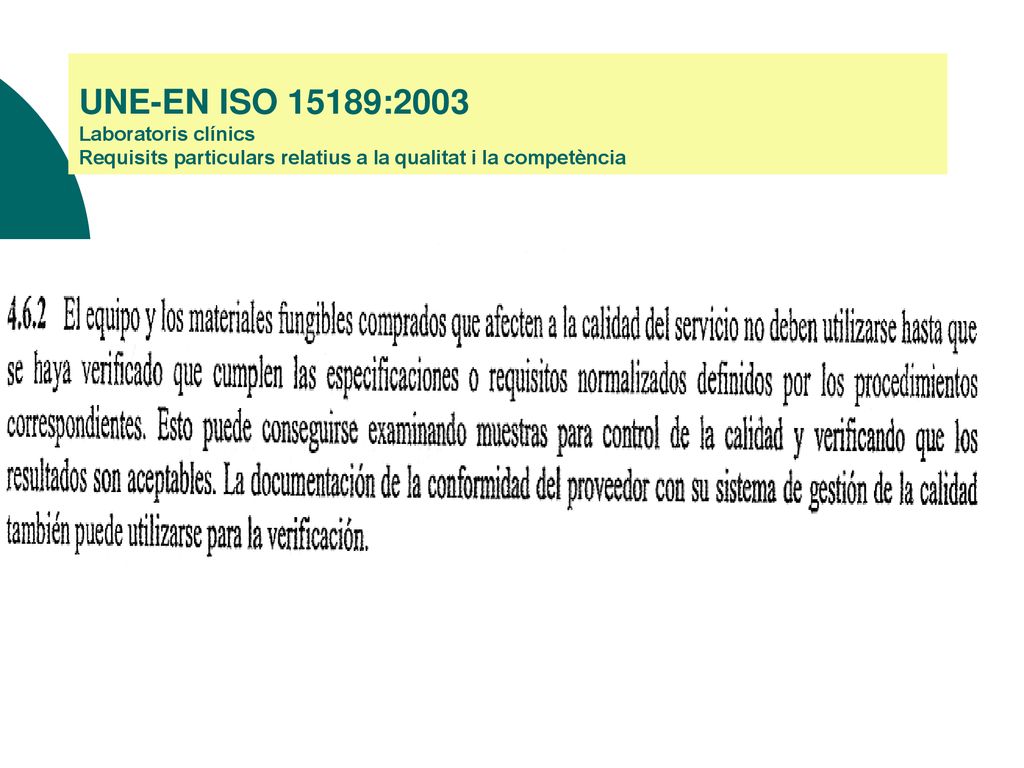 UNE-EN ISO 15189:2003
Laboratoris clínics
Requisits particulars relatius a la qualitat i la competència

4.6.2 El equipo y los materiales fungibles comprados que afecten a la calidad del servicio no deben utilizarse hasta que se haya verificado que cumplen las especificaciones o requisitos normalizados definidos por los procedimientos correspondientes. Esto puede conseguirse examinando muestras para control de la calidad y verificando que los resultados son aceptables. La documentación de la conformidad del proveedor con su sistema de gestión de la calidad también puede utilizarse para la verificación.